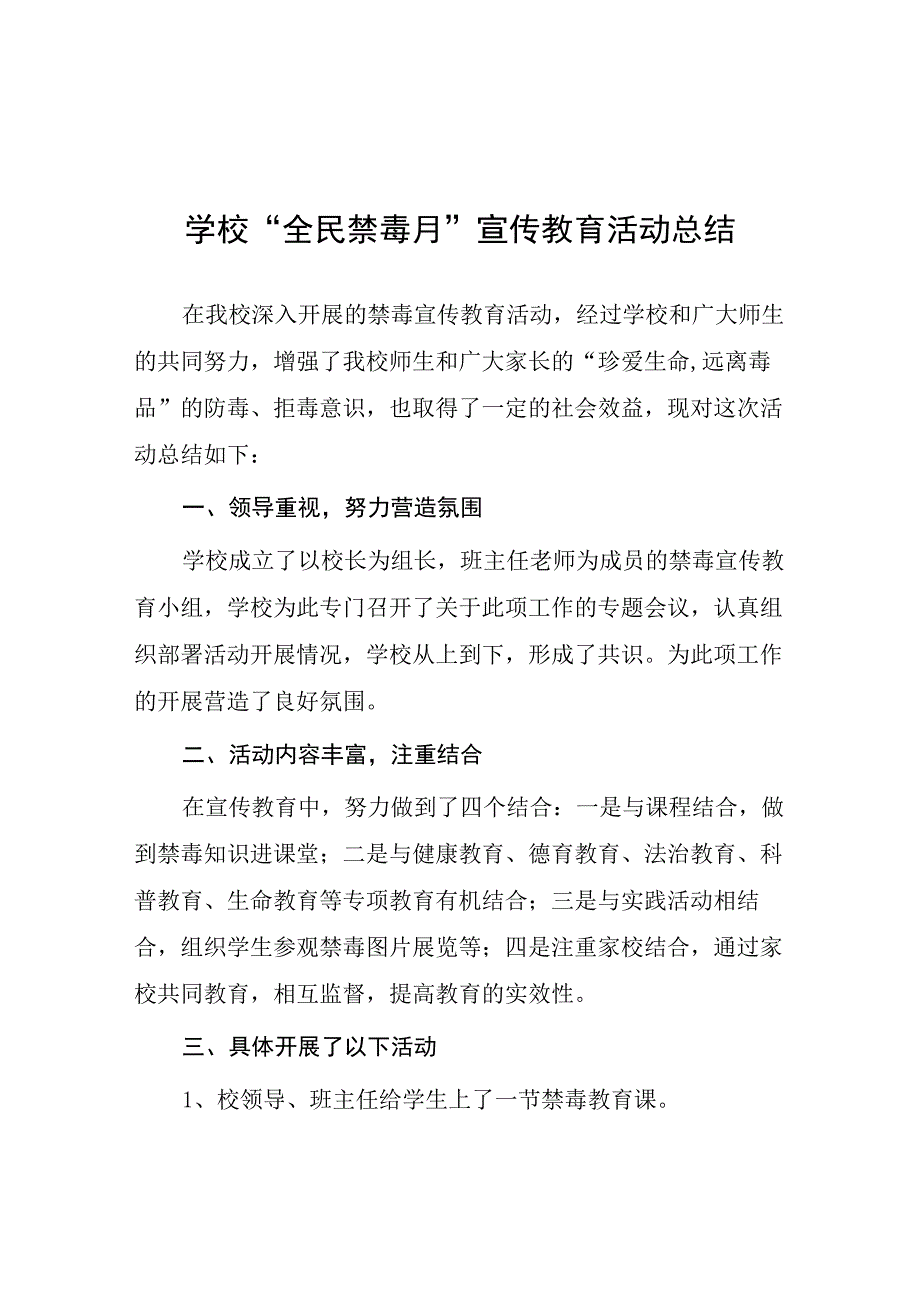 学校“全民禁毒月”宣传教育活动总结

在我校深入开展的禁毒宣传教育活动，经过学校和广大师生的共同努力，增强了我校师生和广大家长的“珍爱生命,远离毒品”的防毒、拒毒意识，也取得了一定的社会效益，现对这次活动总结如下：

一、领导重视，努力营造氛围

学校成立了以校长为组长，班主任老师为成员的禁毒宣传教育小组，学校为此专门召开了关于此项工作的专题会议，认真组织部署活动开展情况，学校从上到下，形成了共识。为此项工作的开展营造了良好氛围。

二、活动内容丰富，注重结合

在宣传教育中，努力做到了四个结合：一是与课程结合，做到禁毒知识进课堂；二是与健康教育、德育教育、法治教育、科普教育、生命教育等专项教育有机结合；三是与实践活动相结合，组织学生参观禁毒图片展览等；四是注重家校结合，通过家校共同教育，相互监督，提高教育的实效性。

三、具体开展了以下活动

1、校领导、班主任给学生上了一节禁毒教育课。